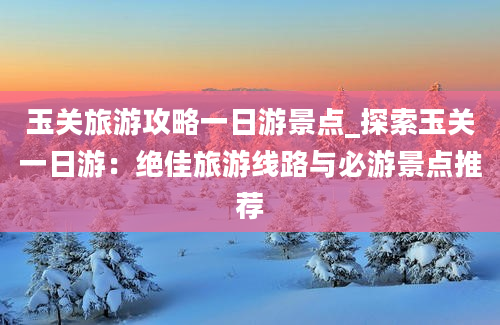 玉关旅游攻略一日游景点_探索玉关一日游：绝佳旅游线路与必游景点推荐